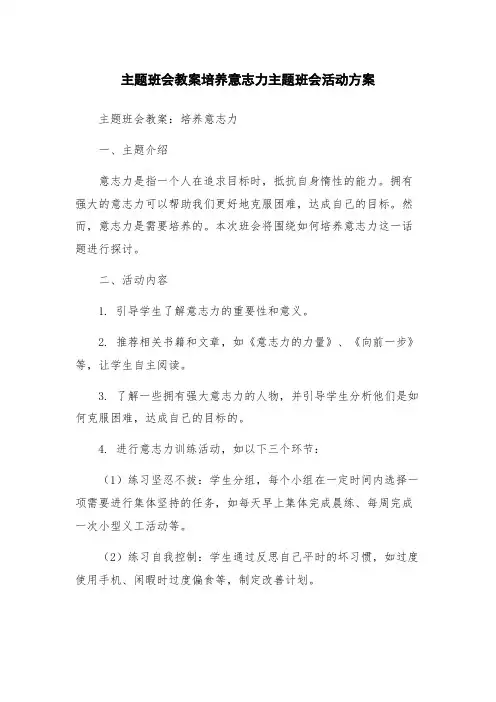 主题班会教案培养意志力主题班会活动方案

主题班会教案：培养意志力

一、主题介绍

意志力是指一个人在追求目标时，抵抗自身惰性的能力。拥有强大的意志力可以帮助我们更好地克服困难，达成自己的目标。然而，意志力是需要培养的。本次班会将围绕如何培养意志力这一话题进行探讨。

二、活动内容

1. 引导学生了解意志力的重要性和意义。

2. 推荐相关书籍和文章，如《意志力的力量》、《向前一步》等，让学生自主阅读。

3. 了解一些拥有强大意志力的人物，并引导学生分析他们是如何克服困难，达成自己的目标的。

4. 进行意志力训练活动，如以下三个环节：

（1）练习坚忍不拔：学生分组，每个小组在一定时间内选择一项需要进行集体坚持的任务，如每天早上集体完成晨练、每周完成一次小型义工活动等。

（2）练习自我控制：学生通过反思自己平时的坏习惯，如过度使用手机、闲暇时过度偏食等，制定改善计划。